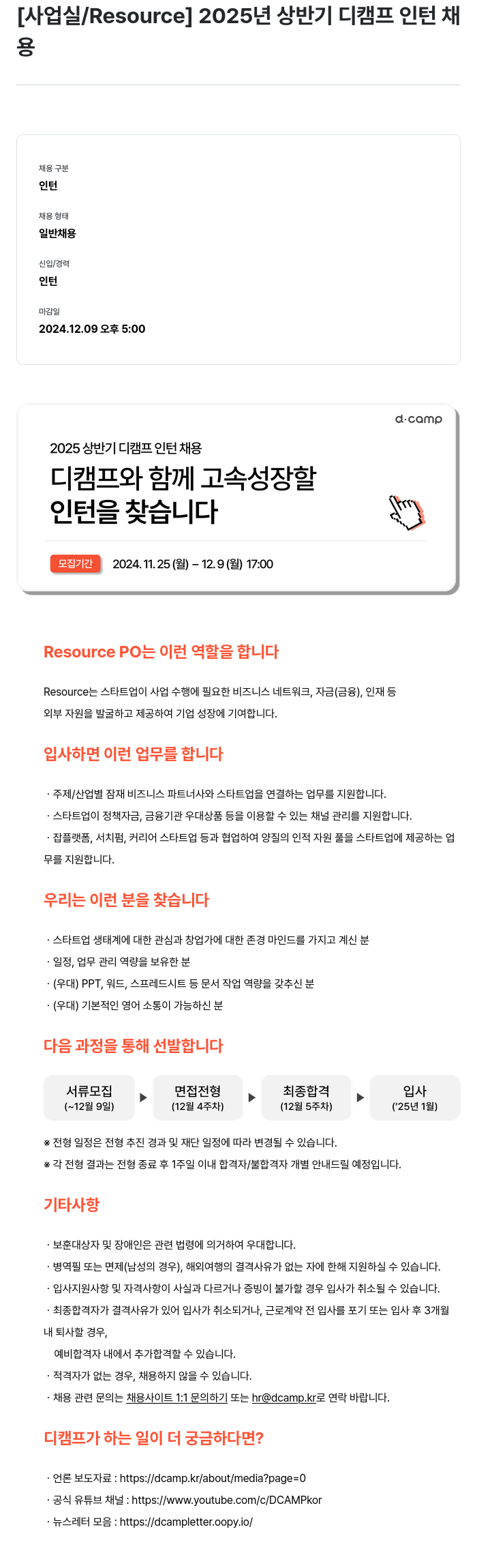 [사업실/Resource] 2025년 상반기 디캠프 인턴 채용

채용 구분
인턴

채용 형태
일반채용

신입/경력
인턴

마감일
2024.12.09 오후 5:00

d·camp

2025 상반기 디캠프 인턴 채용

디캠프와 함께 고속성장할 인턴을 찾습니다

모집기간 2024. 11. 25 (월) – 12. 9 (월) 17:00

Resource PO는 이런 역할을 합니다

Resource는 스타트업이 사업 수행에 필요한 비즈니스 네트워크, 자금(금융), 인재 등 외부 자원을 발굴하고 제공하여 기업 성장에 기여합니다.

입사하면 이런 업무를 합니다

· 주제/산업별 잠재 비즈니스 파트너사와 스타트업을 연결하는 업무를 지원합니다.
· 스타트업이 정책자금, 금융기관 우대상품 등을 이용할 수 있는 채널 관리를 지원합니다.
· 잡플랫폼, 서치펌, 커리어 스타트업 등과 협업하여 양질의 인적 자원 풀을 스타트업에 제공하는 업무를 지원합니다.

우리는 이런 분을 찾습니다

· 스타트업 생태계에 대한 관심과 창업가에 대한 존경 마인드를 가지고 계신 분
· 일정, 업무 관리 역량을 보유한 분
· (우대) PPT, 워드, 스프레드시트 등 문서 작업 역량을 갖추신 분
· (우대) 기본적인 영어 소통이 가능하신 분

다음 과정을 통해 선발합니다

서류모집 (~12월 9일)
면접전형 (12월 4주차)
최종합격 (12월 5주차)
입사 ('25년 1월)

※ 전형 일정은 전형 추진 경과 및 재단 일정에 따라 변경될 수 있습니다.
※ 각 전형 결과는 전형 종료 후 1주일 이내 합격자/불합격자 개별 안내드릴 예정입니다.

기타사항

· 보훈대상자 및 장애인은 관련 법령에 의거하여 우대합니다.
· 병역필 또는 면제(남성의 경우), 해외여행의 결격사유가 없는 자에 한해 지원하실 수 있습니다.
· 입사지원사항 및 자격사항이 사실과 다르거나 증빙이 불가할 경우 입사가 취소될 수 있습니다.
· 최종합격자가 결격사유가 있어 입사가 취소되거나, 근로계약 전 입사를 포기 또는 입사 후 3개월 내 퇴사할 경우,
예비합격자 내에서 추가합격할 수 있습니다.
· 적격자가 없는 경우, 채용하지 않을 수 있습니다.
· 채용 관련 문의는 채용사이트 1:1 문의하기 또는 hr@dcamp.kr로 연락 바랍니다.

디캠프가 하는 일이 더 궁금하다면?

· 언론 보도자료 : https://dcamp.kr/about/media?page=0
· 공식 유튜브 채널 : https://www.youtube.com/c/DCAMPkor
· 뉴스레터 모음 : https://dcampletter.oopy.io/